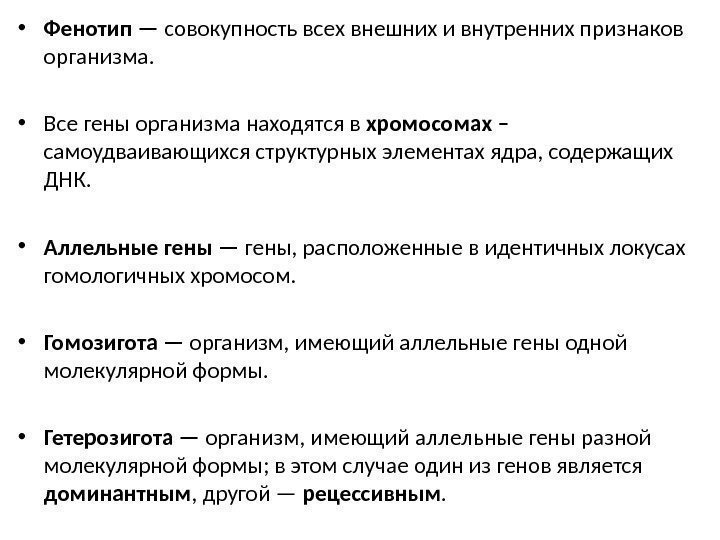 • Фенотип — совокупность всех внешних и внутренних признаков организма.

• Все гены организма находятся в хромосомах – самоудваивающихся структурных элементах ядра, содержащих ДНК.

• Аллельные гены — гены, расположенные в идентичных локусах гомологичных хромосом.

• Гомозигота — организм, имеющий аллельные гены одной молекулярной формы.

• Гетерозигота — организм, имеющий аллельные гены разной молекулярной формы; в этом случае один из генов является доминантным, другой — рецессивным.